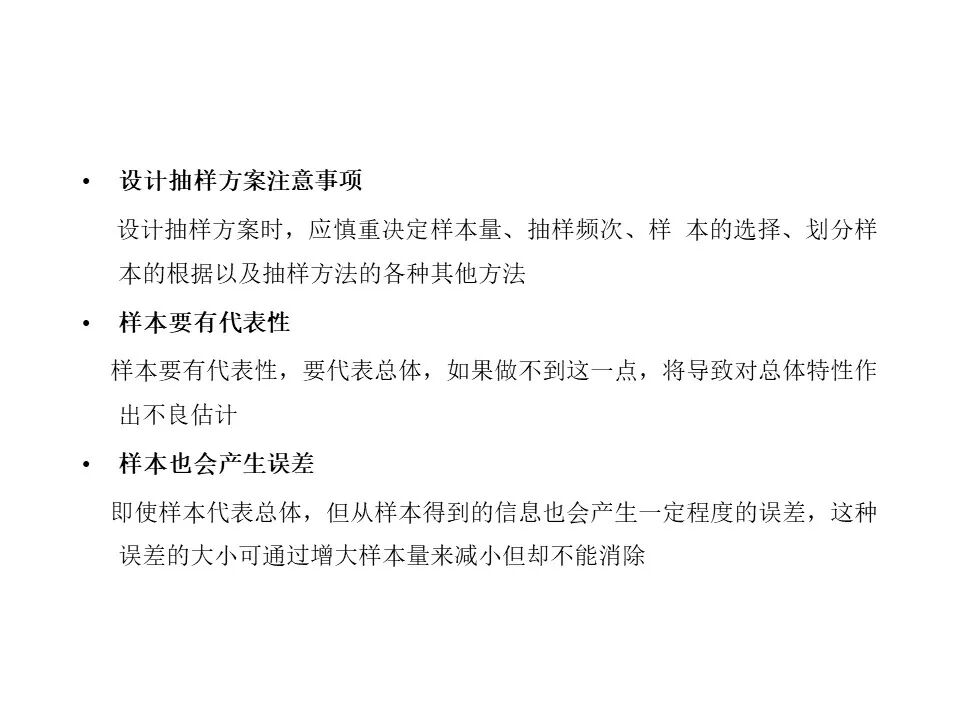 • 设计抽样方案注意事项

设计抽样方案时，应慎重决定样本量、抽样频次、样 本的选择、划分样本的根据以及抽样方法的各种其他方法

• 样本要有代表性

样本要有代表性，要代表总体，如果做不到这一点，将导致对总体特性作出不良估计

• 样本也会产生误差

即使样本代表总体，但从样本得到的信息也会产生一定程度的误差，这种误差的大小可通过增大样本量来减小但却不能消除